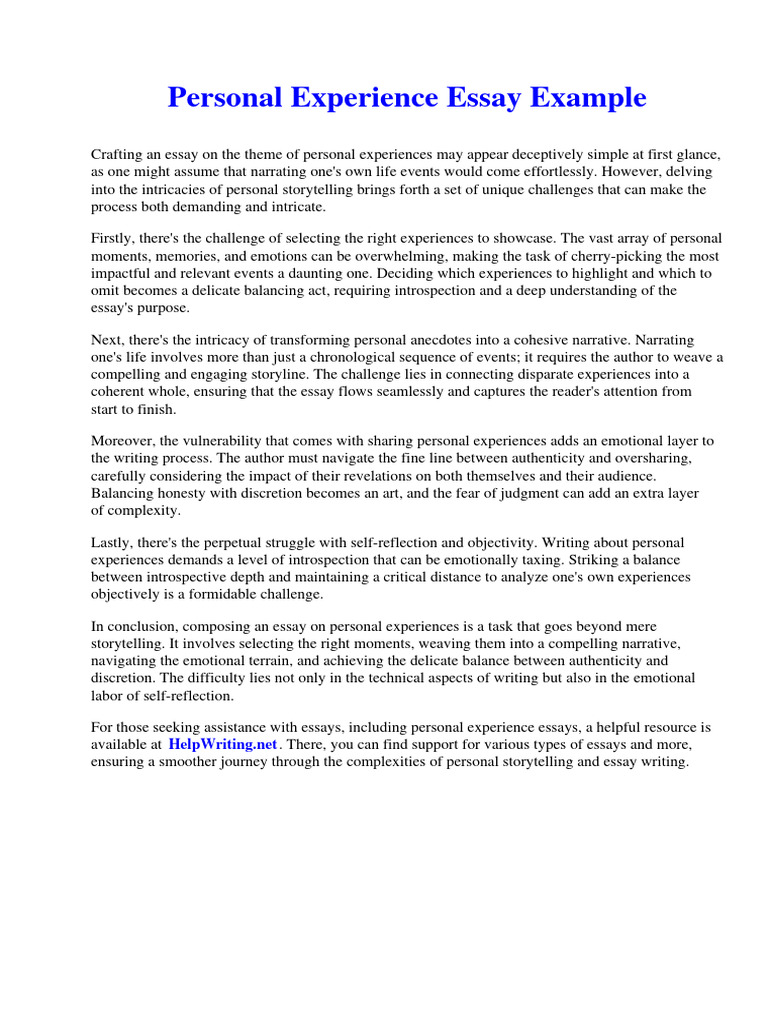 Personal Experience Essay Example

Crafting an essay on the theme of personal experiences may appear deceptively simple at first glance, as one might assume that narrating one's own life events would come effortlessly. However, delving into the intricacies of personal storytelling brings forth a set of unique challenges that can make the process both demanding and intricate.

Firstly, there's the challenge of selecting the right experiences to showcase. The vast array of personal moments, memories, and emotions can be overwhelming, making the task of cherry-picking the most impactful and relevant events a daunting one. Deciding which experiences to highlight and which to omit becomes a delicate balancing act, requiring introspection and a deep understanding of the essay's purpose.

Next, there's the intricacy of transforming personal anecdotes into a cohesive narrative. Narrating one's life involves more than just a chronological sequence of events; it requires the author to weave a compelling and engaging storyline. The challenge lies in connecting disparate experiences into a coherent whole, ensuring that the essay flows seamlessly and captures the reader's attention from start to finish.

Moreover, the vulnerability that comes with sharing personal experiences adds an emotional layer to the writing process. The author must navigate the fine line between authenticity and oversharing, carefully considering the impact of their revelations on both themselves and their audience. Balancing honesty with discretion becomes an art, and the fear of judgment can add an extra layer of complexity.

Lastly, there's the perpetual struggle with self-reflection and objectivity. Writing about personal experiences demands a level of introspection that can be emotionally taxing. Striking a balance between introspective depth and maintaining a critical distance to analyze one's own experiences objectively is a formidable challenge.

In conclusion, composing an essay on personal experiences is a task that goes beyond mere storytelling. It involves selecting the right moments, weaving them into a compelling narrative, navigating the emotional terrain, and achieving the delicate balance between authenticity and discretion. The difficulty lies not only in the technical aspects of writing but also in the emotional labor of self-reflection.

For those seeking assistance with essays, including personal experience essays, a helpful resource is available at HelpWriting.net. There, you can find support for various types of essays and more, ensuring a smoother journey through the complexities of personal storytelling and essay writing.